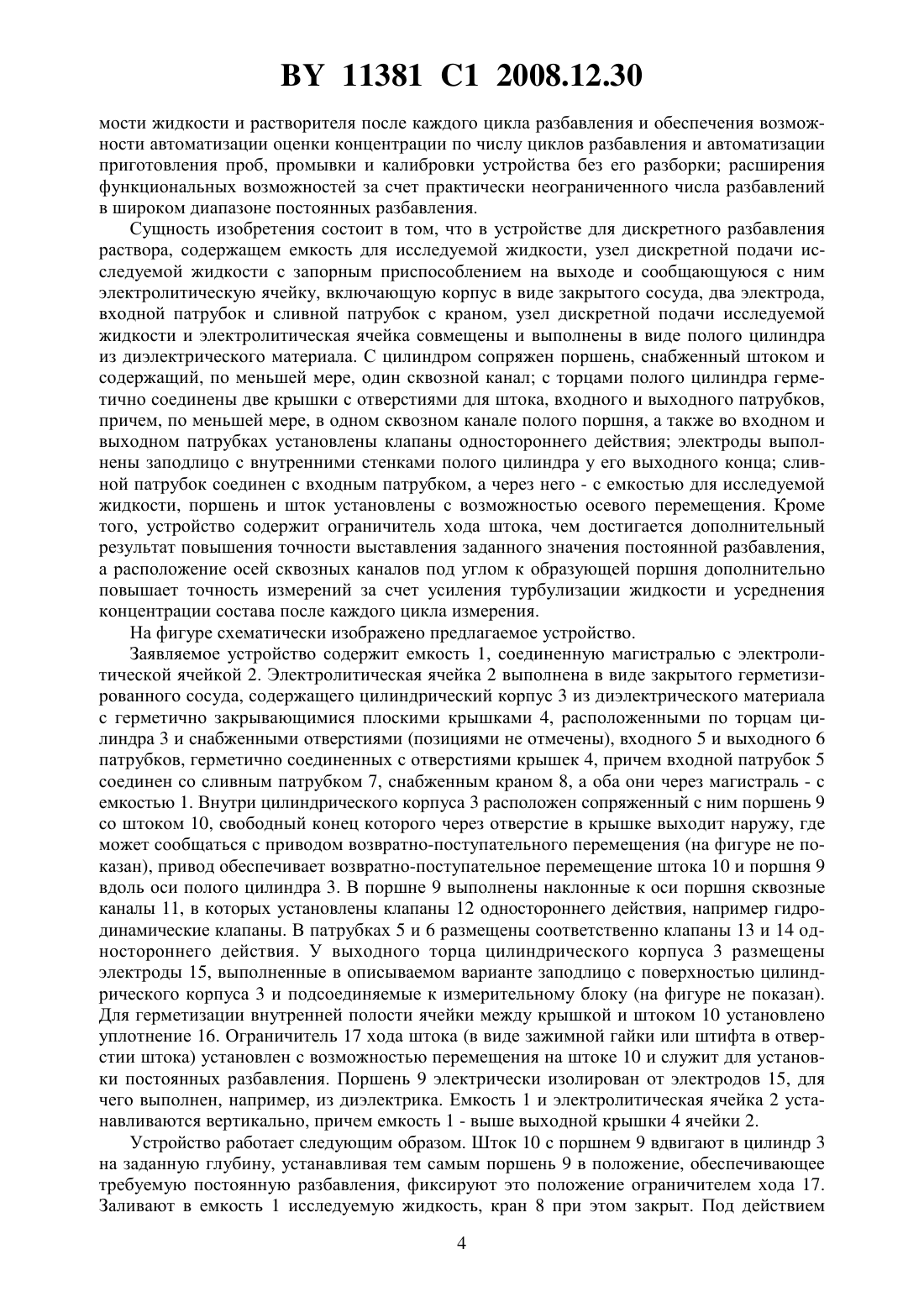 BY 11381 C1 2008.12.30

мости жидкости и растворителя после каждого цикла разбавления и обеспечения возможности автоматизации оценки концентрации по числу циклов разбавления и автоматизации приготовления проб, промывки и калибровки устройства без его разборки; расширения функциональных возможностей за счет практически неограниченного числа разбавлений в широком диапазоне постоянных разбавления.

Сущность изобретения состоит в том, что в устройстве для дискретного разбавления раствора, содержащем емкость для исследуемой жидкости, узел дискретной подачи исследуемой жидкости с запорным приспособлением на выходе и сообщающуюся с ним электролитическую ячейку, включающую корпус в виде закрытого сосуда, два электрода, входной патрубок и сливной патрубок с краном, узел дискретной подачи исследуемой жидкости и электролитическая ячейка совмещены и выполнены в виде полого цилиндра из диэлектрического материала. С цилиндром сопряжен поршень, снабженный штоком и содержащий, по меньшей мере, один сквозной канал; с торцами полого цилиндра герметично соединены две крышки с отверстиями для штока, входного и выходного патрубков, причем, по меньшей мере, в одном сквозном канале полого поршня, а также во входном и выходном патрубках установлены клапаны одностороннего действия; электроды выполнены заподлицо с внутренними стенками полого цилиндра у его выходного конца; сливной патрубок соединен с входным патрубком, а через него - с емкостью для исследуемой жидкости, поршень и шток установлены с возможностью осевого перемещения. Кроме того, устройство содержит ограничитель хода штока, чем достигается дополнительный результат повышения точности выставления заданного значения постоянной разбавления, а расположение осей сквозных каналов под углом к образующей поршня дополнительно повышает точность измерений за счет усиления турбулизации жидкости и усреднения концентрации состава после каждого цикла измерения.

На фигуре схематически изображено предлагаемое устройство.

Заявляемое устройство содержит емкость 1, соединенную магистралью с электролитической ячейкой 2. Электролитическая ячейка 2 выполнена в виде закрытого герметизированного сосуда, содержащего цилиндрический корпус 3 из диэлектрического материала с герметично закрывающимися плоскими крышками 4, расположенными по торцам цилиндра 3 и снабженными отверстиями (позициями не отмечены), входного 5 и выходного 6 патрубков, герметично соединенных с отверстиями крышек 4, причем входной патрубок 5 соединен со сливным патрубком 7, снабженным краном 8, а оба они через магистраль - с емкостью 1. Внутри цилиндрического корпуса 3 расположен сопряженный с ним поршень 9 со штоком 10, свободный конец которого через отверстие в крышке выходит наружу, где может сообщаться с приводом возвратно-поступательного перемещения (на фигуре не показан), привод обеспечивает возвратно-поступательное перемещение штока 10 и поршня 9 вдоль оси полого цилиндра 3. В поршне 9 выполнены наклонные к оси поршня сквозные каналы 11, в которых установлены клапаны 12 одностороннего действия, например гидродинамические клапаны. В патрубках 5 и 6 размещены соответственно клапаны 13 и 14 одностороннего действия. У выходного торца цилиндрического корпуса 3 размещены электроды 15, выполненные в описываемом варианте заподлицо с поверхностью цилиндрического корпуса 3 и подсоединяемые к измерительному блоку (на фигуре не показан). Для герметизации внутренней полости ячейки между крышкой и штоком 10 установлено уплотнение 16. Ограничитель 17 хода штока (в виде зажимной гайки или штифта в отверстии штока) установлен с возможностью перемещения на штоке 10 и служит для установки постоянных разбавления. Поршень 9 электрически изолирован от электродов 15, для чего выполнен, например, из диэлектрика. Емкость 1 и электролитическая ячейка 2 устанавливаются вертикально, причем емкость 1 - выше выходной крышки 4 ячейки 2.

Устройство работает следующим образом. Шток 10 с поршнем 9 вдвигают в цилиндр 3 на заданную глубину, устанавливая тем самым поршень 9 в положение, обеспечивающее требуемую постоянную разбавления, фиксируют это положение ограничителем хода 17. Заливают в емкость 1 исследуемую жидкость, кран 8 при этом закрыт. Под действием

4